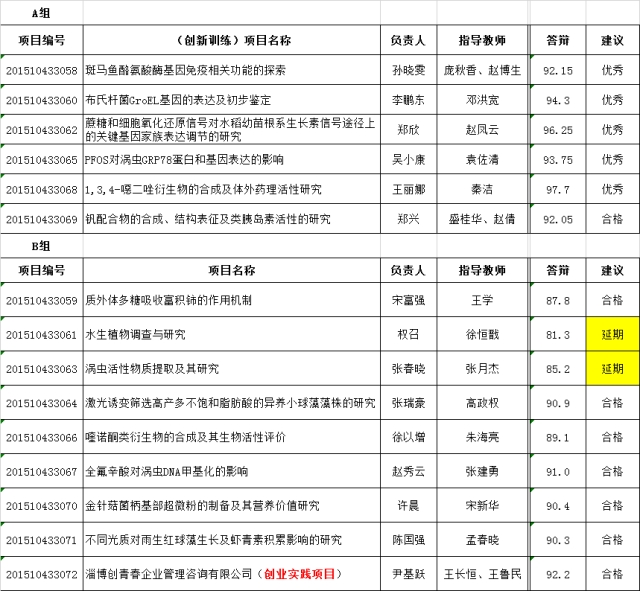 A组

| 项目编号 | （创新训练）项目名称 | 负责人 | 指导教师 | 答辩 | 建议 |
|---|---|---|---|---|---|
| 201510433058 | 斑马鱼酪氨酸酶基因免疫相关功能的探索 | 孙晓雯 | 庞秋香、赵博生 | 92.15 | 优秀 |
| 201510433060 | 布氏杆菌GroEL基因的表达及初步鉴定 | 李鹏东 | 邓洪宽 | 94.3 | 优秀 |
| 201510433062 | 蔗糖和细胞氧化还原信号对水稻幼苗根系生长素信号途径上的关键基因家族表达调节的研究 | 郑欣 | 赵凤云 | 96.25 | 优秀 |
| 201510433065 | PFOS对涡虫GRP78蛋白和基因表达的影响 | 吴小康 | 袁佐清 | 93.75 | 优秀 |
| 201510433068 | 1,3,4-噁二唑衍生物的合成及体外药理活性研究 | 王丽娜 | 秦洁 | 97.7 | 优秀 |
| 201510433069 | 钒配合物的合成、结构表征及类胰岛素活性的研究 | 郑兴 | 盛桂华、赵倩 | 92.05 | 合格 |

B组

| 项目编号 | 项目名称 | 负责人 | 指导教师 | 答辩 | 建议 |
|---|---|---|---|---|---|
| 201510433059 | 质外体多糖吸收富积铈的作用机制 | 宋富强 | 王学 | 87.8 | 合格 |
| 201510433061 | 水生植物调查与研究 | 权召 | 徐恒戬 | 81.3 | 延期 |
| 201510433063 | 涡虫活性物质提取及其研究 | 张春晓 | 张月杰 | 85.2 | 延期 |
| 201510433064 | 激光诱变筛选高产多不饱和脂肪酸的异养小球藻藻株的研究 | 张瑞豪 | 高政权 | 90.9 | 合格 |
| 201510433066 | 喹诺酮类衍生物的合成及其生物活性评价 | 徐以增 | 朱海亮 | 89.1 | 合格 |
| 201510433067 | 全氟辛酸对涡虫DNA甲基化的影响 | 赵秀云 | 张建勇 | 91.0 | 合格 |
| 201510433070 | 金针菇菌柄基部超微粉的制备及其营养价值研究 | 许晨 | 宋新华 | 90.4 | 合格 |
| 201510433071 | 不同光质对雨生红球藻生长及虾青素积累影响的研究 | 陈国强 | 孟春晓 | 90.3 | 合格 |
| 201510433072 | 淄博创青春企业管理咨询有限公司（创业实践项目） | 尹基跃 | 王长恒、王鲁民 | 92.2 | 合格 |